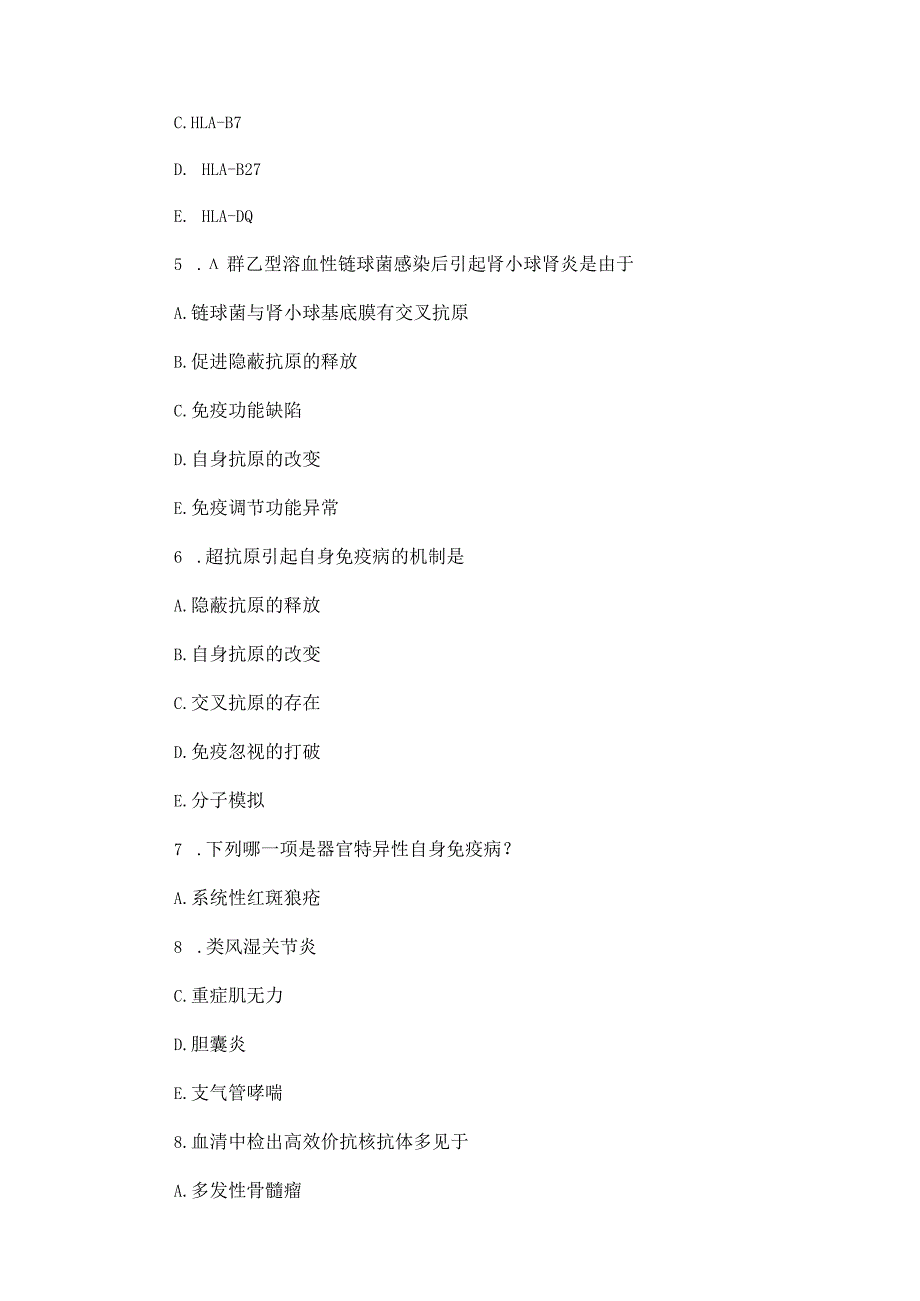 C. HLA-B7

D. HLA-B27

E. HLA-DQ

5 . A 群乙型溶血性链球菌感染后引起肾小球肾炎是由于

A. 链球菌与肾小球基底膜有交叉抗原

B. 促进隐蔽抗原的释放

C. 免疫功能缺陷

D. 自身抗原的改变

E. 免疫调节功能异常

6 . 超抗原引起自身免疫病的机制是

A. 隐蔽抗原的释放

B. 自身抗原的改变

C. 交叉抗原的存在

D. 免疫忽视的打破

E. 分子模拟

7 . 下列哪一项是器官特异性自身免疫病？

A. 系统性红斑狼疮

8 . 类风湿关节炎

C. 重症肌无力

D. 胆囊炎

E. 支气管哮喘

8. 血清中检出高效价抗核抗体多见于

A. 多发性骨髓瘤